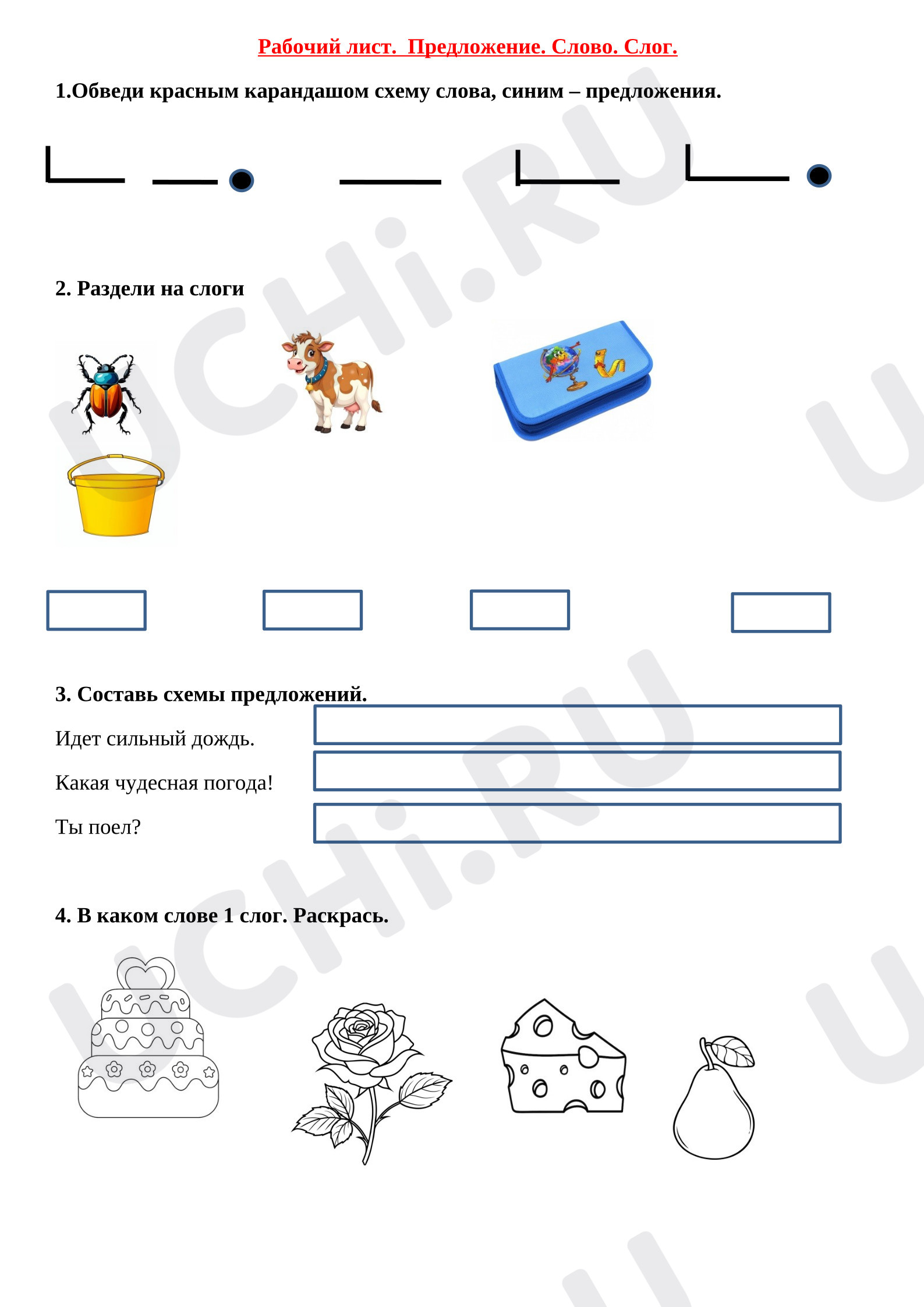 Рабочий лист. Предложение. Слово. Слог.

1.Обведи красным карандашом схему слова, синим – предложения.

2. Раздели на слоги

3. Составь схемы предложений.

Идет сильный дождь.

Какая чудесная погода!

Ты поел?

4. В каком слове 1 слог. Раскрась.

UCHi.RU